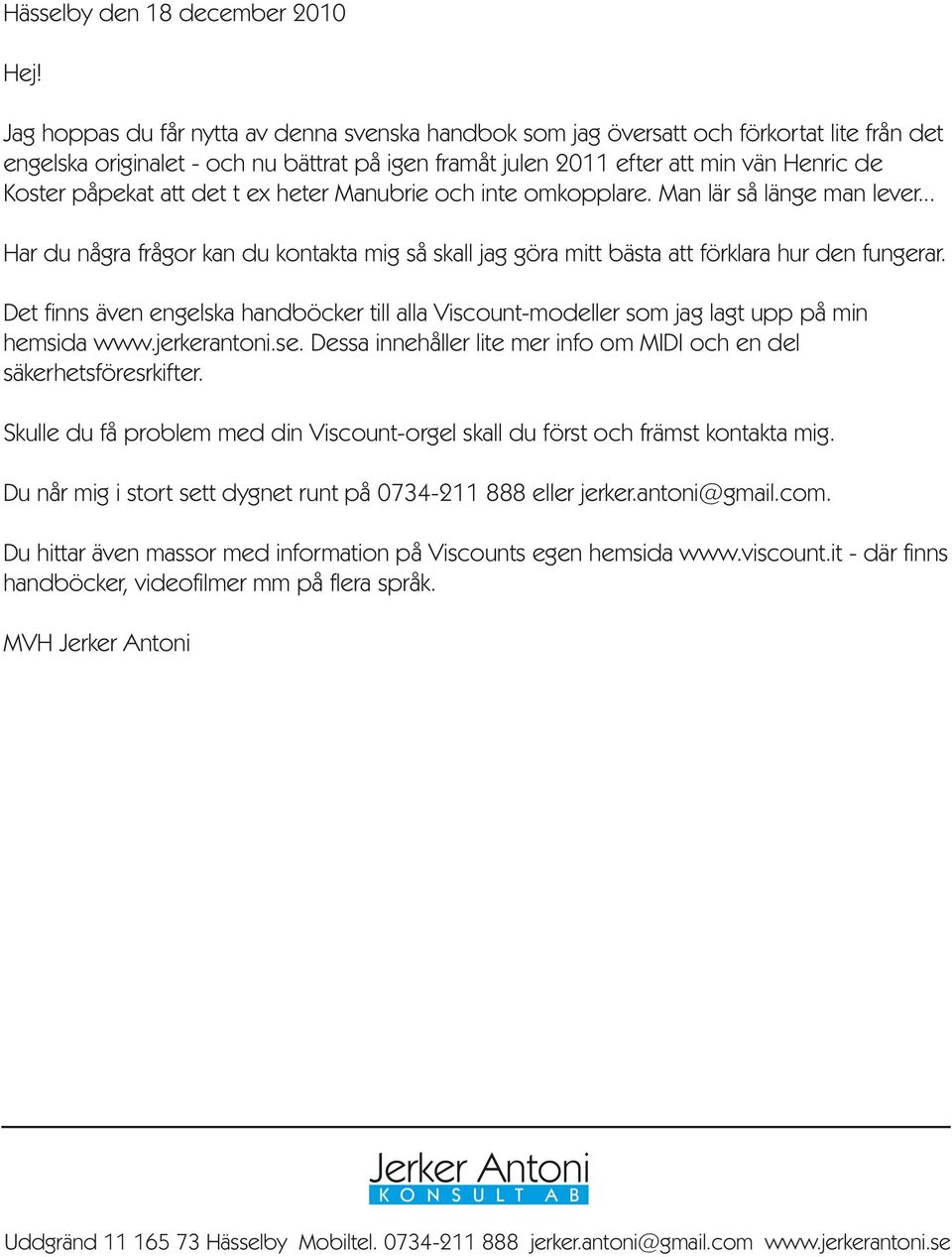 Hässelby den 18 december 2010

Hej!

Jag hoppas du får nytta av denna svenska handbok som jag översatt och förkortat lite från det engelska originalet - och nu bättrat på igen framåt julen 2011 efter att min vän Henric de Koster påpekat att det t ex heter Manubrie och inte omkopplare. Man lär så länge man lever...

Har du några frågor kan du kontakta mig så skall jag göra mitt bästa att förklara hur den fungerar.

Det finns även engelska handböcker till alla Viscount-modeller som jag lagt upp på min hemsida www.jerkerantoni.se. Dessa innehåller lite mer info om MIDI och en del säkerhetsföresrkifter.

Skulle du få problem med din Viscount-orgel skall du först och främst kontakta mig.

Du når mig i stort sett dygnet runt på 0734-211 888 eller jerker.antoni@gmail.com.

Du hittar även massor med information på Viscounts egen hemsida www.viscount.it - där finns handböcker, videofilmer mm på flera språk.

MVH Jerker Antoni

Jerker Antoni
KONSULT AB

Uddgränd 11 165 73 Hässelby Mobiltel. 0734-211 888 jerker.antoni@gmail.com www.jerkerantoni.se